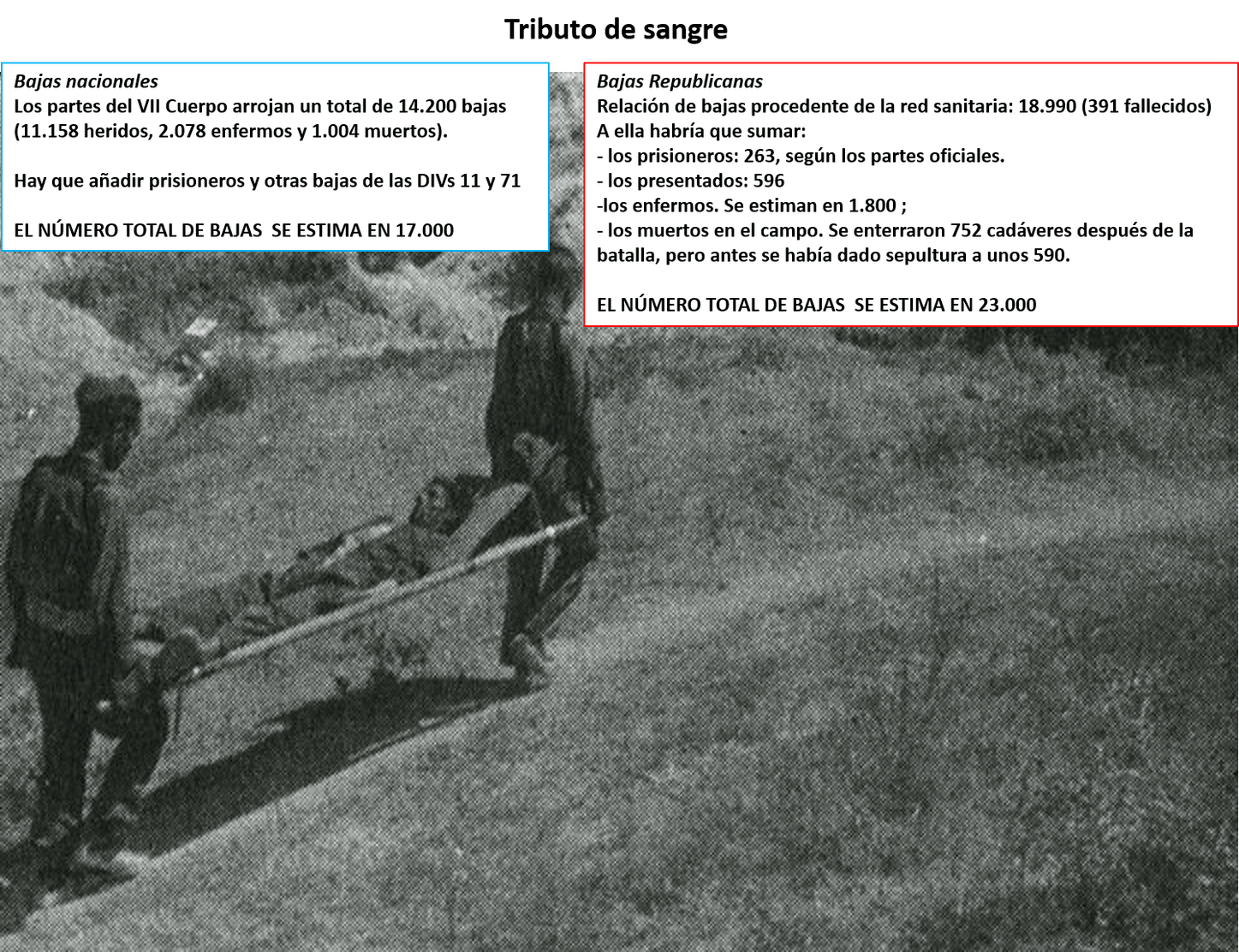 Tributo de sangre

Bajas nacionales
Los partes del VII Cuerpo arrojan un total de 14.200 bajas (11.158 heridos, 2.078 enfermos y 1.004 muertos).

Hay que añadir prisioneros y otras bajas de las DIVs 11 y 71

EL NÚMERO TOTAL DE BAJAS SE ESTIMA EN 17.000

Bajas Republicanas
Relación de bajas procedente de la red sanitaria: 18.990 (391 fallecidos)
A ella habría que sumar:
- los prisioneros: 263, según los partes oficiales.
- los presentados: 596
-los enfermos. Se estiman en 1.800 ;
- los muertos en el campo. Se enterraron 752 cadáveres después de la batalla, pero antes se había dado sepultura a unos 590.

EL NÚMERO TOTAL DE BAJAS SE ESTIMA EN 23.000